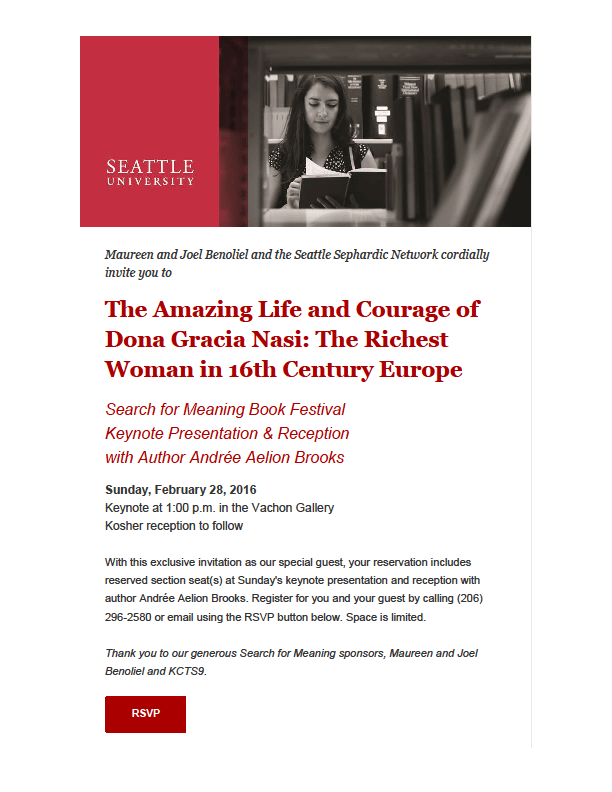 SEATTLE
UNIVERSITY

Maureen and Joel Benoliel and the Seattle Sephardic Network cordially invite you to

The Amazing Life and Courage of Dona Gracia Nasi: The Richest Woman in 16th Century Europe

Search for Meaning Book Festival
Keynote Presentation & Reception
with Author Andrée Aelion Brooks

Sunday, February 28, 2016
Keynote at 1:00 p.m. in the Vachon Gallery
Kosher reception to follow

With this exclusive invitation as our special guest, your reservation includes reserved section seat(s) at Sunday's keynote presentation and reception with author Andrée Aelion Brooks. Register for you and your guest by calling (206) 296-2580 or email using the RSVP button below. Space is limited.

Thank you to our generous Search for Meaning sponsors, Maureen and Joel Benoliel and KCTS9.

RSVP